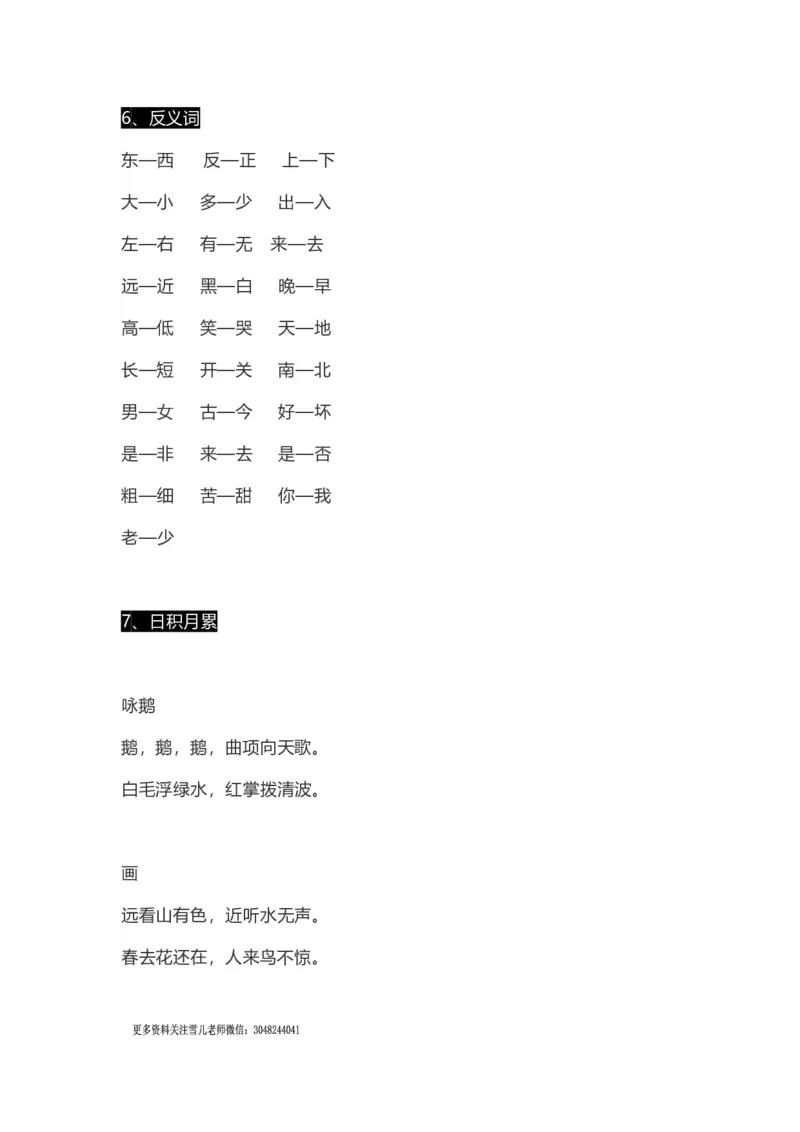 6、反义词

东—西　反—正　上—下

大—小　多—少　出—入

左—右　有—无　来—去

远—近　黑—白　晚—早

高—低　笑—哭　天—地

长—短　开—关　南—北

男—女　古—今　好—坏

是—非　来—去　是—否

粗—细　苦—甜　你—我

老—少

7、日积月累

咏鹅

鹅，鹅，鹅，曲项向天歌。

白毛浮绿水，红掌拨清波。

画

远看山有色，近听水无声。

春去花还在，人来鸟不惊。

更多资料关注雪儿老师微信：3048244041